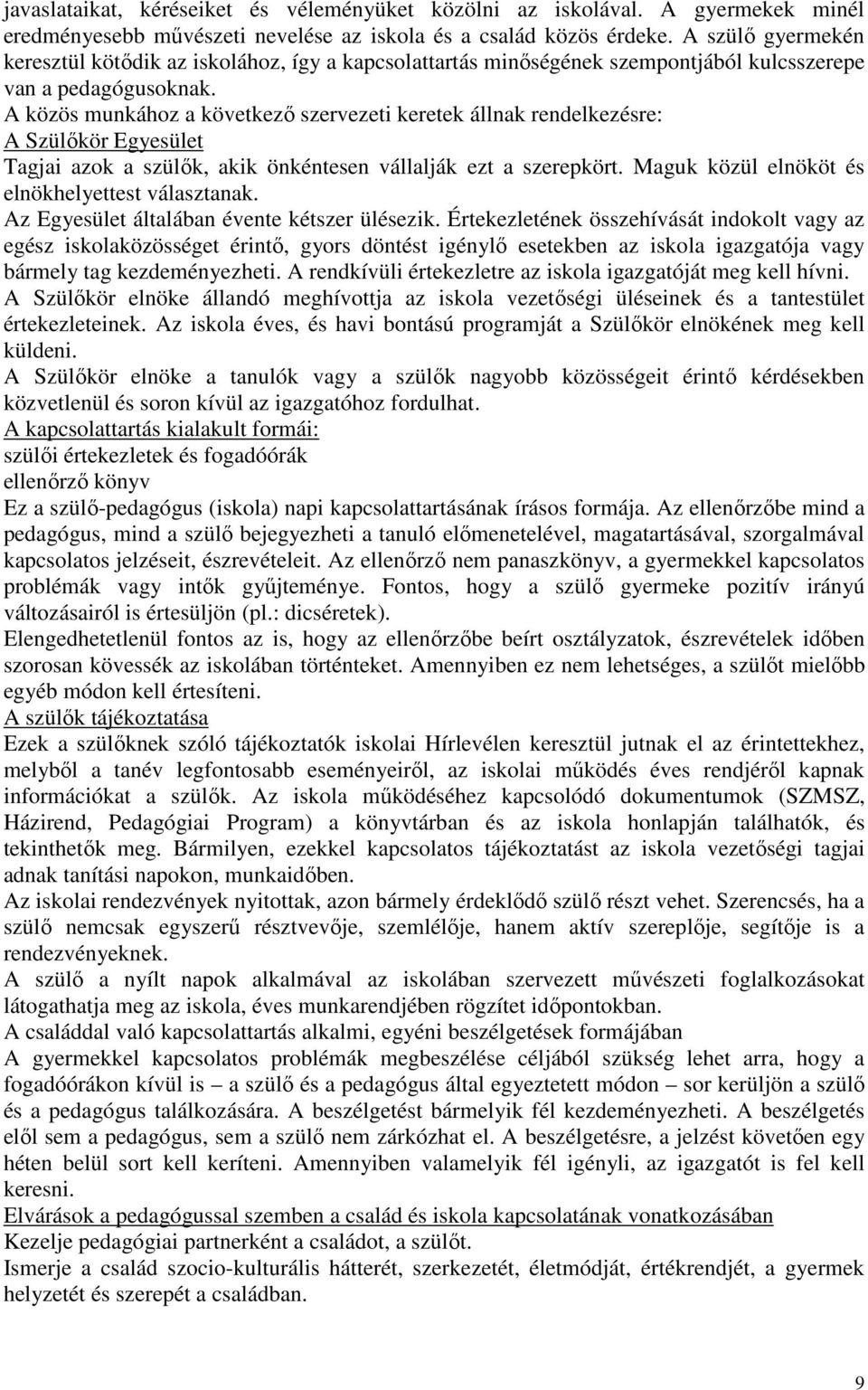 javaslataikat, kéréseiket és véleményüket közölni az iskolával. A gyermekek minél eredményesebb művészeti nevelése az iskola és a család közös érdeke. A szülő gyermekén keresztül kötődik az iskolához, így a kapcsolattartás minőségének szempontjából kulcsszerepe van a pedagógusoknak.
A közös munkához a következő szervezeti keretek állnak rendelkezésre:
A Szülőkör Egyesület
Tagjai azok a szülők, akik önkéntesen vállalják ezt a szerepkört. Maguk közül elnököt és elnökhelyettest választanak.
Az Egyesület általában évente kétszer ülésezik. Értekezletének összehívását indokolt vagy az egész iskolaközösséget érintő, gyors döntést igénylő esetekben az iskola igazgatója vagy bármely tag kezdeményezheti. A rendkívüli értekezletre az iskola igazgatóját meg kell hívni.
A Szülőkör elnöke állandó meghívottja az iskola vezetőségi üléseinek és a tantestület értekezleteinek. Az iskola éves, és havi bontású programját a Szülőkör elnökének meg kell küldeni.
A Szülőkör elnöke a tanulók vagy a szülők nagyobb közösségeit érintő kérdésekben közvetlenül és soron kívül az igazgatóhoz fordulhat.
A kapcsolattartás kialakult formái:
szülői értekezletek és fogadóórák
ellenőrző könyv
Ez a szülő-pedagógus (iskola) napi kapcsolattartásának írásos formája. Az ellenőrzőbe mind a pedagógus, mind a szülő bejegyezheti a tanuló előmenetelével, magatartásával, szorgalmával kapcsolatos jelzéseit, észrevételeit. Az ellenőrző nem panaszkönyv, a gyermekkel kapcsolatos problémák vagy intők gyűjteménye. Fontos, hogy a szülő gyermeke pozitív irányú változásairól is értesüljön (pl.: dicséretek).
Elengedhetetlenül fontos az is, hogy az ellenőrzőbe beírt osztályzatok, észrevételek időben szorosan kövessék az iskolában történteket. Amennyiben ez nem lehetséges, a szülőt mielőbb egyéb módon kell értesíteni.
A szülők tájékoztatása
Ezek a szülőknek szóló tájékoztatók iskolai Hírlevélen keresztül jutnak el az érintettekhez, melyből a tanév legfontosabb eseményeiről, az iskolai működés éves rendjéről kapnak információkat a szülők. Az iskola működéséhez kapcsolódó dokumentumok (SZMSZ, Házirend, Pedagógiai Program) a könyvtárban és az iskola honlapján találhatók, és tekinthetők meg. Bármilyen, ezekkel kapcsolatos tájékoztatást az iskola vezetőségi tagjai adnak tanítási napokon, munkaidőben.
Az iskolai rendezvények nyitottak, azon bármely érdeklődő szülő részt vehet. Szerencsés, ha a szülő nemcsak egyszerű résztvevője, szemlélője, hanem aktív szereplője, segítője is a rendezvényeknek.
A szülő a nyílt napok alkalmával az iskolában szervezett művészeti foglalkozásokat látogathatja meg az iskola, éves munkarendjében rögzítet időpontokban.
A családdal való kapcsolattartás alkalmi, egyéni beszélgetések formájában
A gyermekkel kapcsolatos problémák megbeszélése céljából szükség lehet arra, hogy a fogadóórákon kívül is – a szülő és a pedagógus által egyeztetett módon – sor kerüljön a szülő és a pedagógus találkozására. A beszélgetést bármelyik fél kezdeményezheti. A beszélgetés elől sem a pedagógus, sem a szülő nem zárkózhat el. A beszélgetésre, a jelzést követően egy héten belül sort kell keríteni. Amennyiben valamelyik fél igényli, az igazgatót is fel kell keresni.
Elvárások a pedagógussal szemben a család és iskola kapcsolatának vonatkozásában
Kezelje pedagógiai partnerként a családot, a szülőt.
Ismerje a család szocio-kulturális hátterét, szerkezetét, életmódját, értékrendjét, a gyermek helyzetét és szerepét a családban.
9